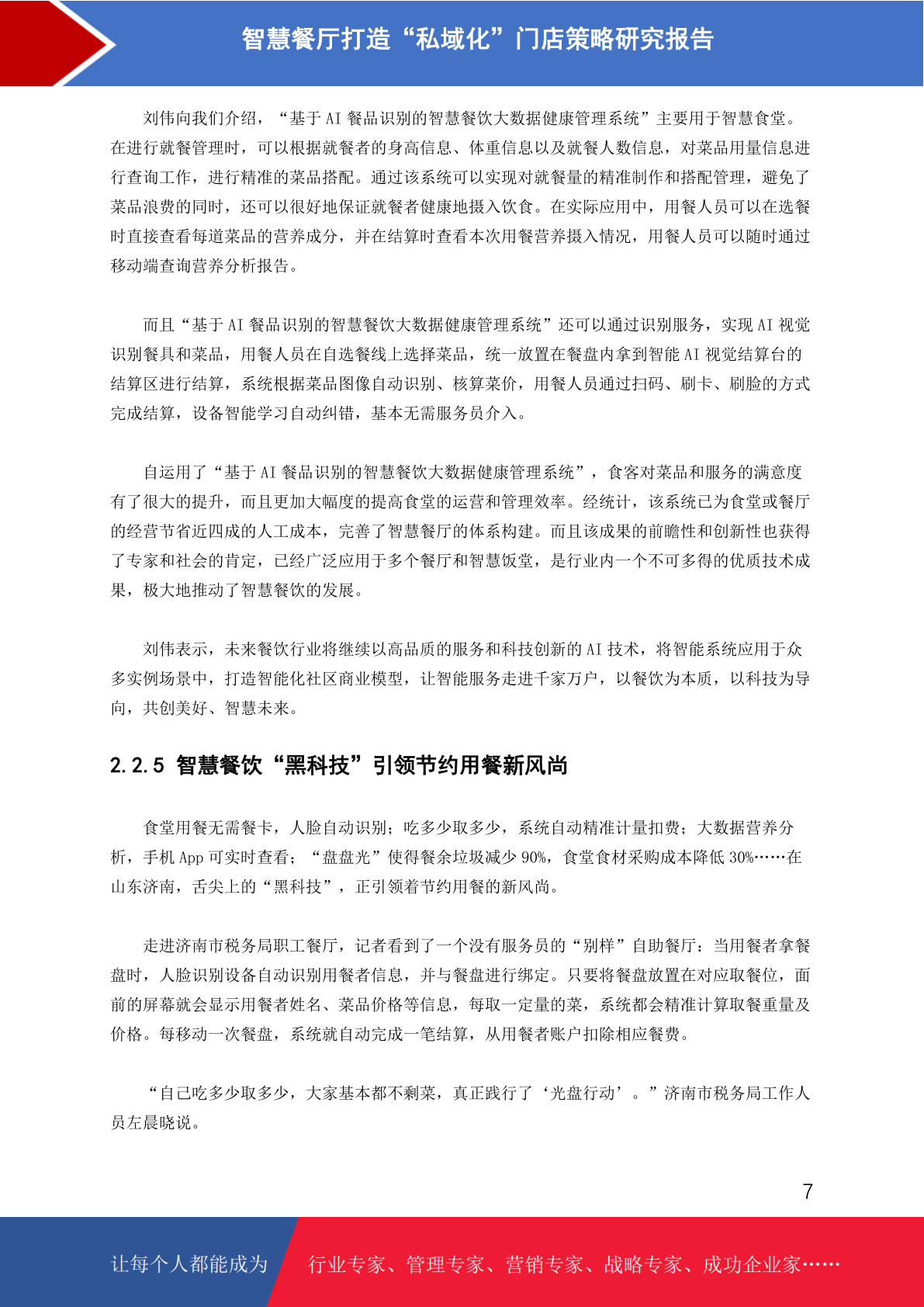 智慧餐厅打造“私域化”门店策略研究报告

刘伟向我们介绍，“基于 AI 餐品识别的智慧餐饮大数据健康管理系统”主要用于智慧食堂。在进行就餐管理时，可以根据就餐者的身高信息、体重信息以及就餐人数信息，对菜品用量信息进行查询工作，进行精准的菜品搭配。通过该系统可以实现对就餐量的精准制作和搭配管理，避免了菜品浪费的同时，还可以很好地保证就餐者健康地摄入饮食。在实际应用中，用餐人员可以在选餐时直接查看每道菜品的营养成分，并在结算时查看本次用餐营养摄入情况，用餐人员可以随时通过移动端查询营养分析报告。

而且“基于 AI 餐品识别的智慧餐饮大数据健康管理系统”还可以通过识别服务，实现 AI 视觉识别餐具和菜品，用餐人员在自选餐线上选择菜品，统一放置在餐盘内拿到智能 AI 视觉结算台的结算区进行结算，系统根据菜品图像自动识别、核算菜价，用餐人员通过扫码、刷卡、刷脸的方式完成结算，设备智能学习自动纠错，基本无需服务员介入。

自运用了“基于 AI 餐品识别的智慧餐饮大数据健康管理系统”，食客对菜品和服务的满意度有了很大的提升，而且更加大幅度的提高食堂的运营和管理效率。经统计，该系统已为食堂或餐厅的经营节省近四成的人工成本，完善了智慧餐厅的体系构建。而且该成果的前瞻性和创新性也获得了专家和社会的肯定，已经广泛应用于多个餐厅和智慧饭堂，是行业内一个不可多得的优质技术成果，极大地推动了智慧餐饮的发展。

刘伟表示，未来餐饮行业将继续以高品质的服务和科技创新的 AI 技术，将智能系统应用于众多实例场景中，打造智能化社区商业模型，让智能服务走进千家万户，以餐饮为本质，以科技为导向，共创美好、智慧未来。

2.2.5 智慧餐饮“黑科技”引领节约用餐新风尚

食堂用餐无需餐卡，人脸自动识别；吃多少取多少，系统自动精准计量扣费；大数据营养分析，手机 App 可实时查看；“盘盘光”使得餐余垃圾减少 90%，食堂食材采购成本降低 30%……在山东济南，舌尖上的“黑科技”，正引领着节约用餐的新风尚。

走进济南市税务局职工餐厅，记者看到了一个没有服务员的“别样”自助餐厅：当用餐者拿餐盘时，人脸识别设备自动识别用餐者信息，并与餐盘进行绑定。只要将餐盘放置在对应取餐位，面前的屏幕就会显示用餐者姓名、菜品价格等信息，每取一定量的菜，系统都会精准计算取餐重量及价格。每移动一次餐盘，系统就自动完成一笔结算，从用餐者账户扣除相应餐费。

“自己吃多少取多少，大家基本都不剩菜，真正践行了‘光盘行动’。”济南市税务局工作人员左晨晓说。

7

让每个人都能成为 行业专家、管理专家、营销专家、战略专家、成功企业家……